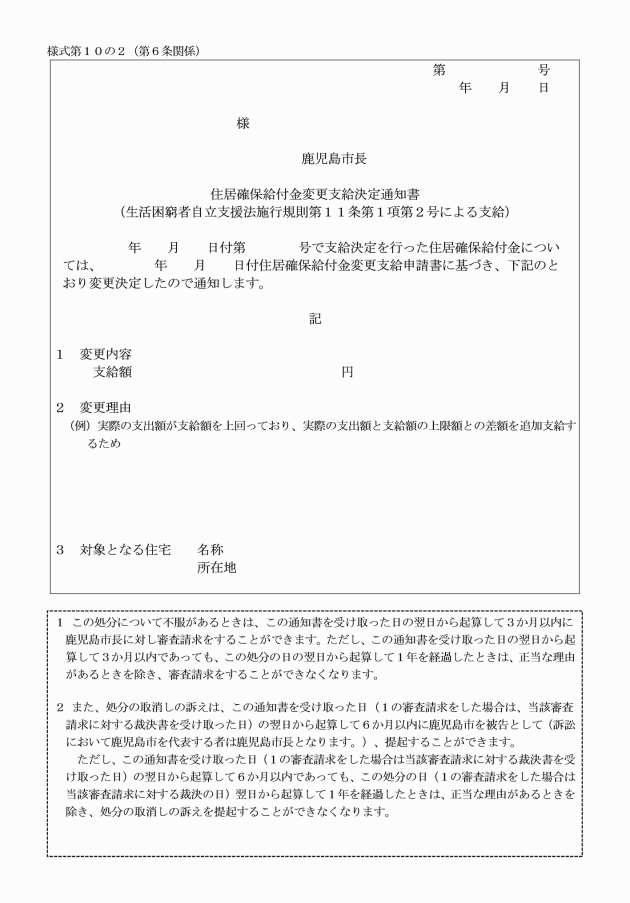 様式第１０の２（第６条関係）

第　　　　号
年　　月　　日

様

鹿児島市長

住居確保給付金変更支給決定通知書
（生活困窮者自立支援法施行規則第１１条第１項第２号による支給）

年　　月　　日付第　　　　号で支給決定を行った住居確保給付金については、　　　年　　月　　日付住居確保給付金変更支給申請書に基づき、下記のとおり変更決定したので通知します。

記

１　変更内容
支給額　　　　　　　　　　　　　　　　円

２　変更理由
（例）実際の支出額が支給額を上回っており、実際の支出額と支給額の上限額との差額を追加支給するため

３　対象となる住宅　　名称
所在地

１　この処分について不服があるときは、この通知書を受け取った日の翌日から起算して３か月以内に鹿児島市長に対し審査請求をすることができます。ただし、この通知書を受け取った日の翌日から起算して３か月以内であっても、この処分の日の翌日から起算して１年を経過したときは、正当な理由があるときを除き、審査請求をすることができなくなります。

２　また、処分の取消しの訴えは、この通知書を受け取った日（１の審査請求をした場合は、当該審査請求に対する裁決書を受け取った日）の翌日から起算して６か月以内に鹿児島市を被告として（訴訟において鹿児島市を代表する者は鹿児島市長となります。）、提起することができます。
ただし、この通知書を受け取った日（１の審査請求をした場合は当該審査請求に対する裁決書を受け取った日）の翌日から起算して６か月以内であっても、この処分の日（１の審査請求をした場合は当該審査請求に対する裁決の日）翌日から起算して１年を経過したときは、正当な理由があるときを除き、処分の取消しの訴えを提起することができなくなります。